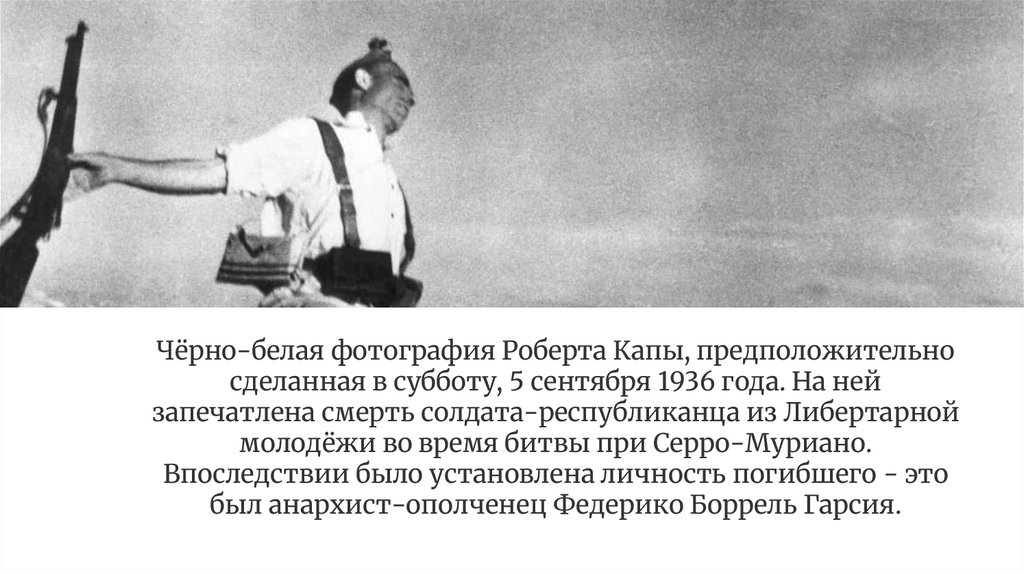 Чёрно-белая фотография Роберта Капы, предположительно сделанная в субботу, 5 сентября 1936 года. На ней запечатлена смерть солдата-республиканца из Либертарной молодёжи во время битвы при Серро-Муриано. Впоследствии было установлена личность погибшего - это был анархист-ополченец Федерико Боррель Гарсия.